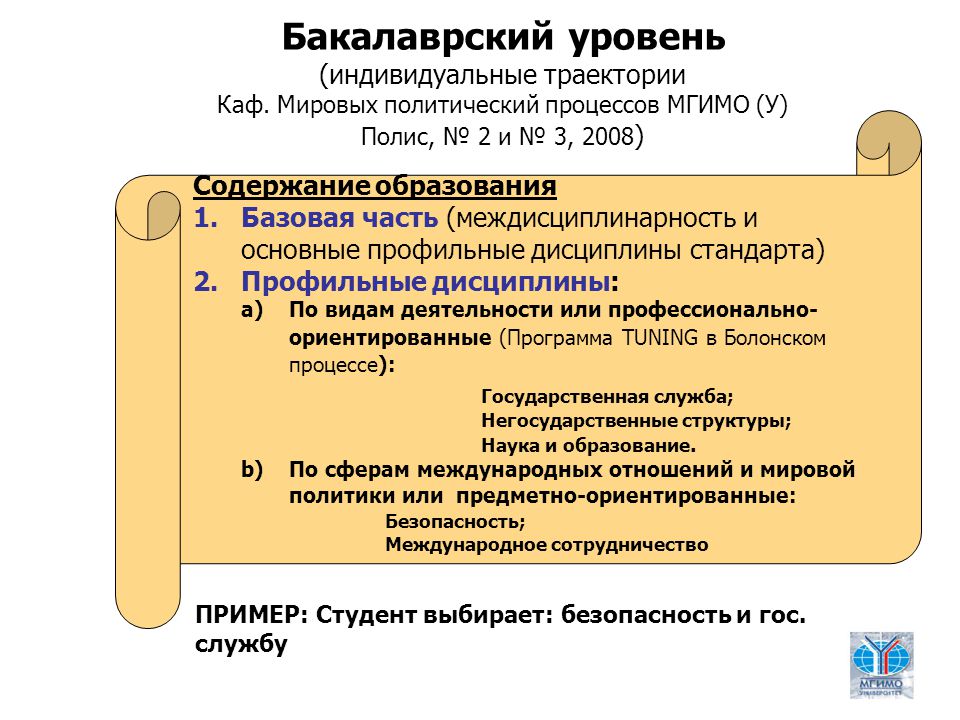 Бакалаврский уровень
(индивидуальные траектории
Каф. Мировых политический процессов МГИМО (У)
Полис, № 2 и № 3, 2008)

Содержание образования
1. Базовая часть (междисциплинарность и основные профильные дисциплины стандарта)
2. Профильные дисциплины:
a) По видам деятельности или профессионально-ориентированные (Программа TUNING в Болонском процессе):
Государственная служба;
Негосударственные структуры;
Наука и образование.
b) По сферам международных отношений и мировой политики или предметно-ориентированные:
Безопасность;
Международное сотрудничество

ПРИМЕР: Студент выбирает: безопасность и гос. службу

МГИМО УНИВЕРСИТЕТ